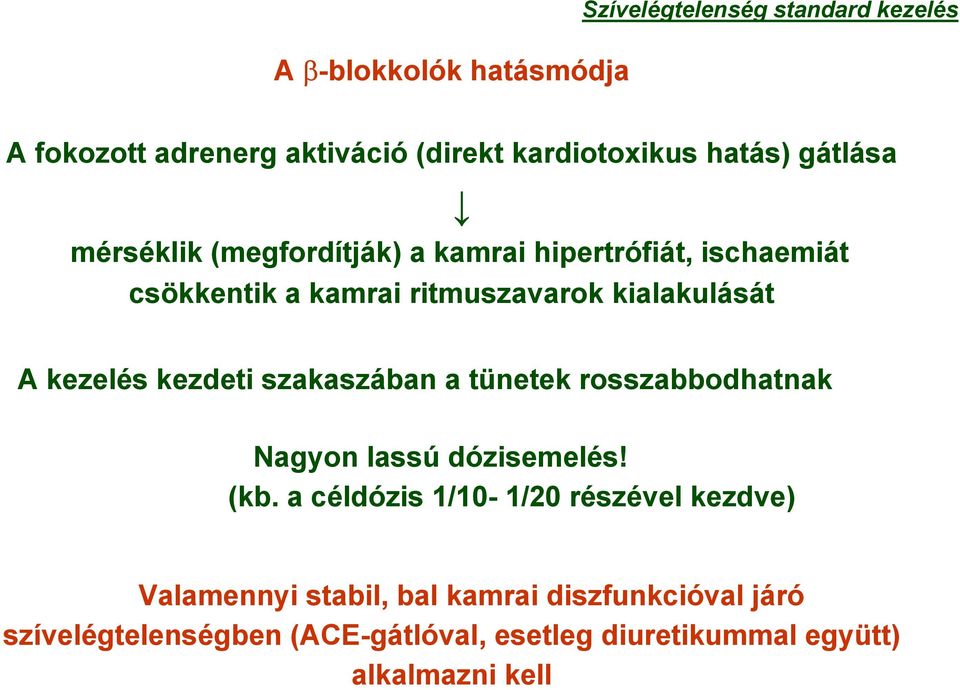 Szívelégtelenség standard kezelés

A $\beta$-blokkolók hatásmódja

A fokozott adrenerg aktiváció (direkt kardiotoxikus hatás) gátlása

$\downarrow$

mérséklik (megfordítják) a kamrai hipertrófiát, ischaemiát
csökkentik a kamrai ritmuszavarok kialakulását

A kezelés kezdeti szakaszában a tünetek rosszabbodhatnak

Nagyon lassú dózisemelés!
(kb. a céldózis 1/10- 1/20 részével kezdve)

Valamennyi stabil, bal kamrai diszfunkcióval járó szívelégtelenségben (ACE-gátlóval, esetleg diuretikummal együtt) alkalmazni kell